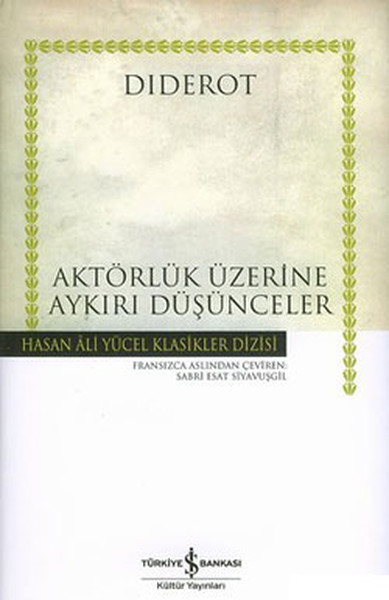 DIDEROT

AKTÖRLÜK ÜZERİNE AYKIRI DÜŞÜNCELER

HASAN ÂLİ YÜCEL KLASİKLER DİZİSİ

FRANSIZCA ASLINDAN ÇEVİREN: SABRİ ESAT SİYAVUŞGİL

TÜRKİYE İŞ BANKASI
Kültür Yayınları